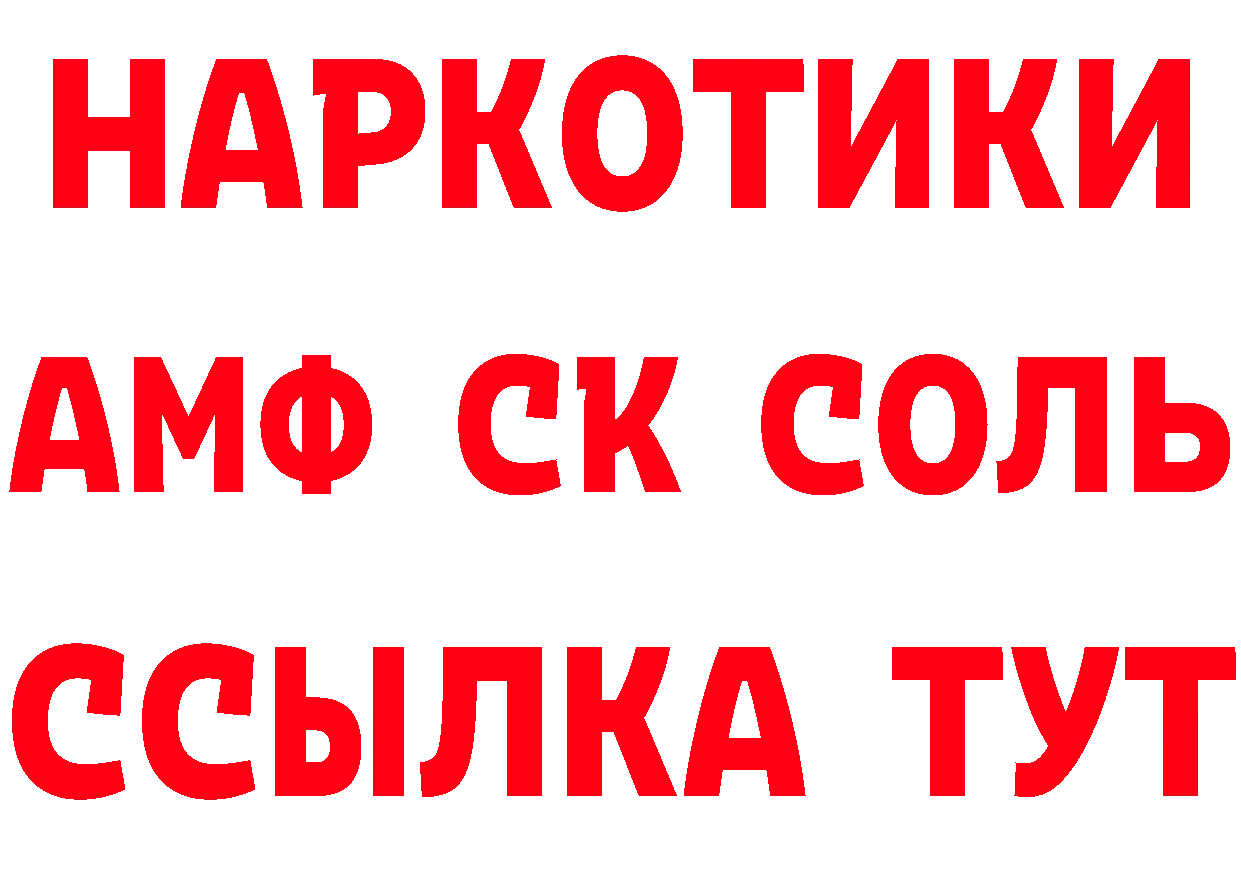 НАРКОТИКИ

АМФ СК СОЛЬ

ССЫЛКА ТУТ